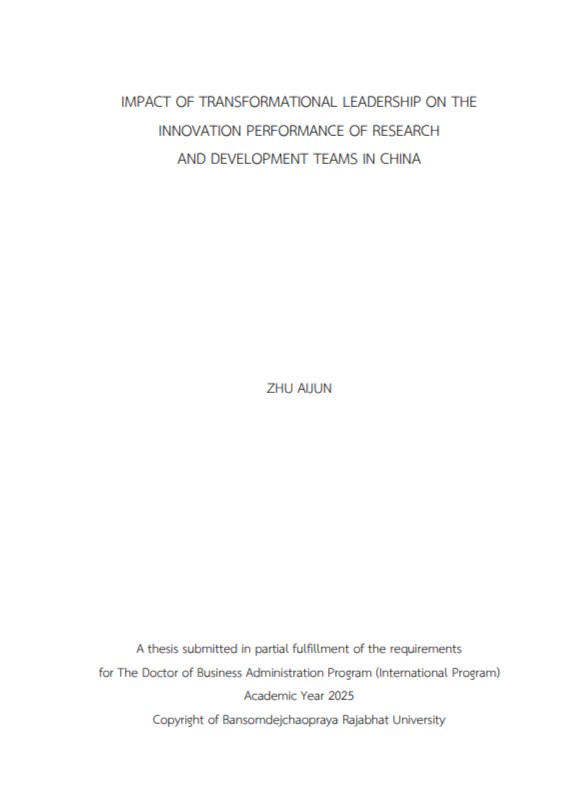 IMPACT OF TRANSFORMATIONAL LEADERSHIP ON THE
INNOVATION PERFORMANCE OF RESEARCH
AND DEVELOPMENT TEAMS IN CHINA

ZHU AIJUN

A thesis submitted in partial fulfillment of the requirements
for The Doctor of Business Administration Program (International Program)
Academic Year 2025
Copyright of Bansomdejchaopraya Rajabhat University